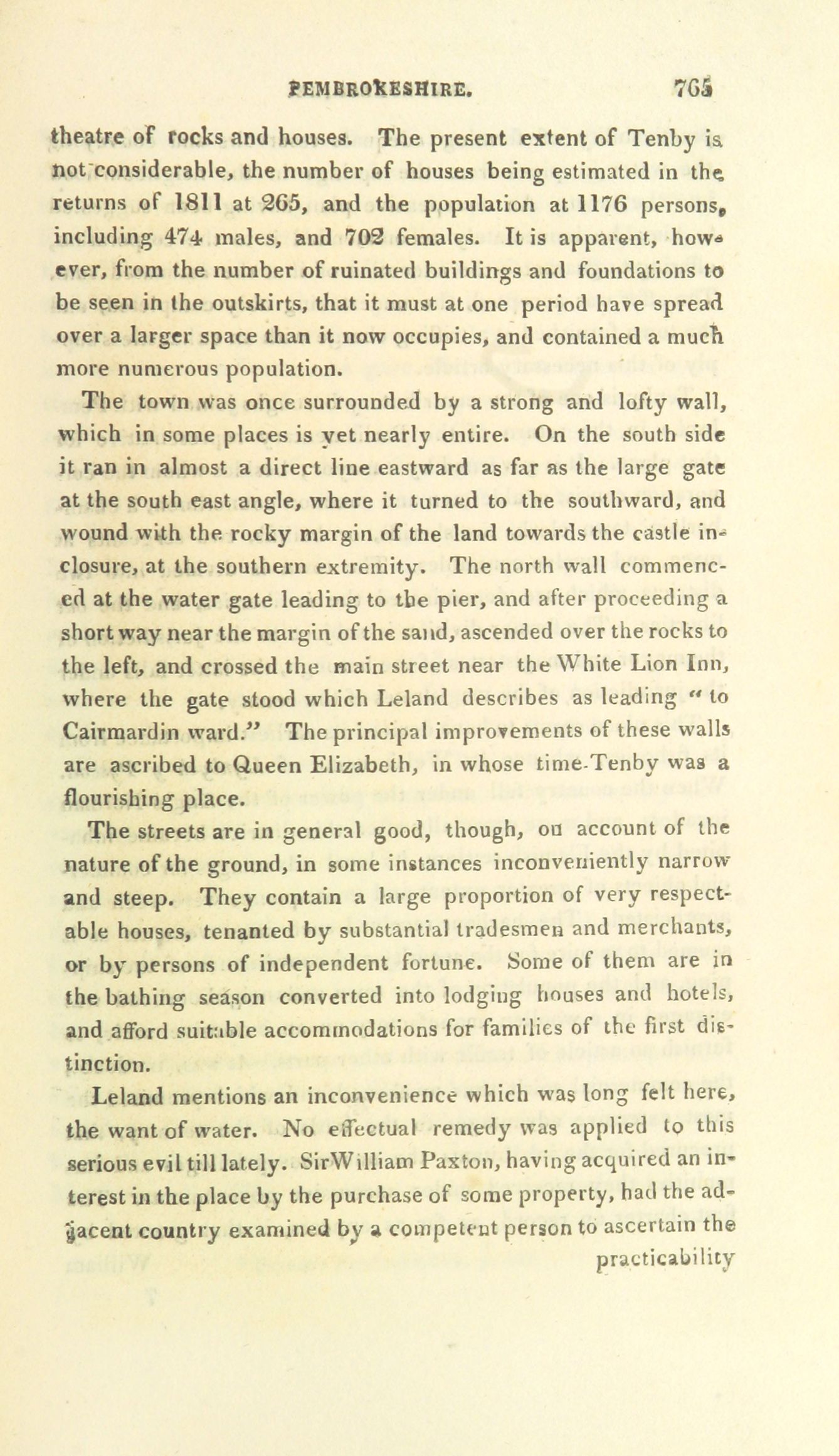 PEMBROKESHIRE. 765

theatre of rocks and houses. The present extent of Tenby is not considerable, the number of houses being estimated in the returns of 1811 at 265, and the population at 1176 persons, including 474 males, and 702 females. It is apparent, however, from the number of ruinated buildings and foundations to be seen in the outskirts, that it must at one period have spread over a larger space than it now occupies, and contained a much more numerous population.

The town was once surrounded by a strong and lofty wall, which in some places is yet nearly entire. On the south side it ran in almost a direct line eastward as far as the large gate at the south east angle, where it turned to the southward, and wound with the rocky margin of the land towards the castle inclosure, at the southern extremity. The north wall commenced at the water gate leading to the pier, and after proceeding a short way near the margin of the sand, ascended over the rocks to the left, and crossed the main street near the White Lion Inn, where the gate stood which Leland describes as leading " to Cairmardin ward." The principal improvements of these walls are ascribed to Queen Elizabeth, in whose time Tenby was a flourishing place.

The streets are in general good, though, on account of the nature of the ground, in some instances inconveniently narrow and steep. They contain a large proportion of very respectable houses, tenanted by substantial tradesmen and merchants, or by persons of independent fortune. Some of them are in the bathing season converted into lodging houses and hotels, and afford suitable accommodations for families of the first distinction.

Leland mentions an inconvenience which was long felt here, the want of water. No effectual remedy was applied to this serious evil till lately. SirWilliam Paxton, having acquired an interest in the place by the purchase of some property, had the adjacent country examined by a competent person to ascertain the practicability